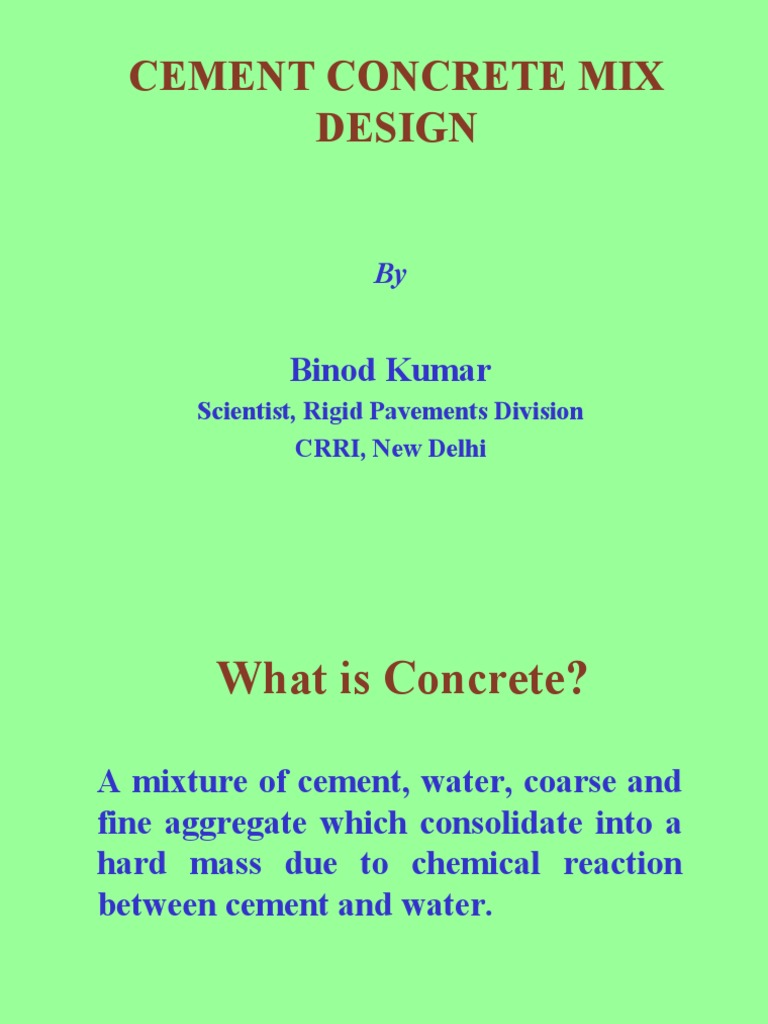 CEMENT CONCRETE MIX DESIGN

By

Binod Kumar
Scientist, Rigid Pavements Division
CRRI, New Delhi

What is Concrete?

A mixture of cement, water, coarse and fine aggregate which consolidate into a hard mass due to chemical reaction between cement and water.